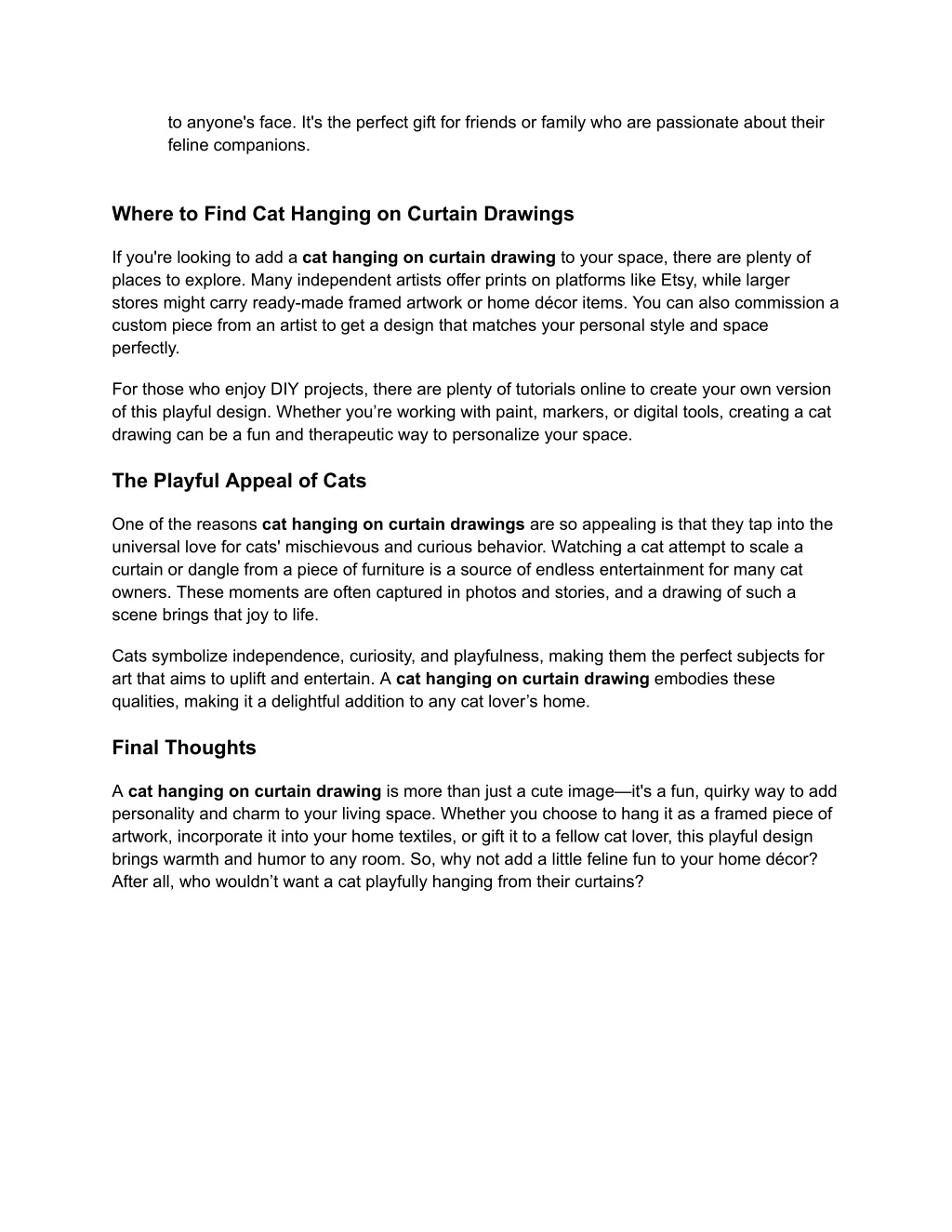 to anyone's face. It's the perfect gift for friends or family who are passionate about their feline companions.

Where to Find Cat Hanging on Curtain Drawings

If you're looking to add a cat hanging on curtain drawing to your space, there are plenty of places to explore. Many independent artists offer prints on platforms like Etsy, while larger stores might carry ready-made framed artwork or home décor items. You can also commission a custom piece from an artist to get a design that matches your personal style and space perfectly.

For those who enjoy DIY projects, there are plenty of tutorials online to create your own version of this playful design. Whether you're working with paint, markers, or digital tools, creating a cat drawing can be a fun and therapeutic way to personalize your space.

The Playful Appeal of Cats

One of the reasons cat hanging on curtain drawings are so appealing is that they tap into the universal love for cats' mischievous and curious behavior. Watching a cat attempt to scale a curtain or dangle from a piece of furniture is a source of endless entertainment for many cat owners. These moments are often captured in photos and stories, and a drawing of such a scene brings that joy to life.

Cats symbolize independence, curiosity, and playfulness, making them the perfect subjects for art that aims to uplift and entertain. A cat hanging on curtain drawing embodies these qualities, making it a delightful addition to any cat lover's home.

Final Thoughts

A cat hanging on curtain drawing is more than just a cute image—it's a fun, quirky way to add personality and charm to your living space. Whether you choose to hang it as a framed piece of artwork, incorporate it into your home textiles, or gift it to a fellow cat lover, this playful design brings warmth and humor to any room. So, why not add a little feline fun to your home décor? After all, who wouldn't want a cat playfully hanging from their curtains?